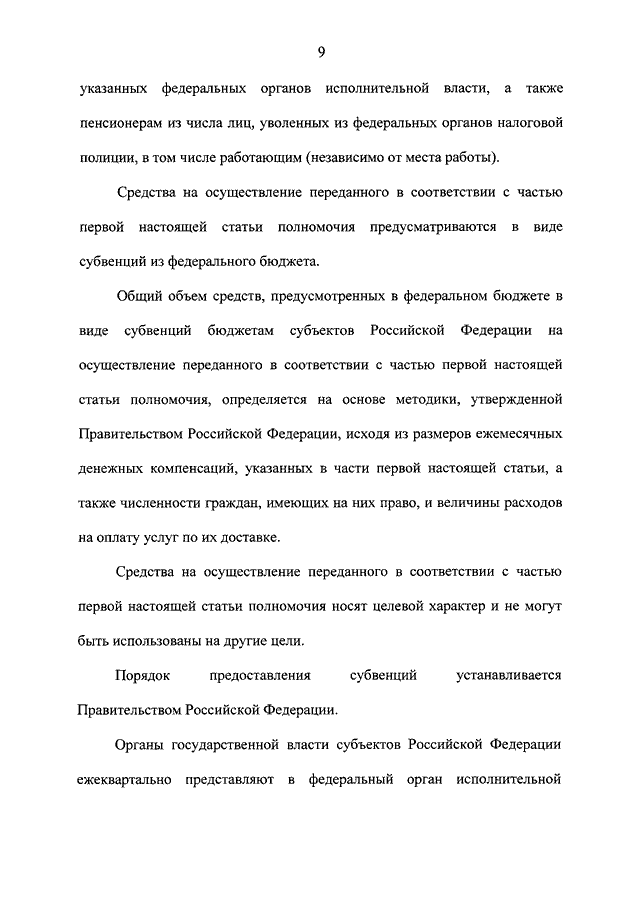 9

указанных федеральных органов исполнительной власти, а также пенсионерам из числа лиц, уволенных из федеральных органов налоговой полиции, в том числе работающим (независимо от места работы).

Средства на осуществление переданного в соответствии с частью первой настоящей статьи полномочия предусматриваются в виде субвенций из федерального бюджета.

Общий объем средств, предусмотренных в федеральном бюджете в виде субвенций бюджетам субъектов Российской Федерации на осуществление переданного в соответствии с частью первой настоящей статьи полномочия, определяется на основе методики, утвержденной Правительством Российской Федерации, исходя из размеров ежемесячных денежных компенсаций, указанных в части первой настоящей статьи, а также численности граждан, имеющих на них право, и величины расходов на оплату услуг по их доставке.

Средства на осуществление переданного в соответствии с частью первой настоящей статьи полномочия носят целевой характер и не могут быть использованы на другие цели.

Порядок предоставления субвенций устанавливается Правительством Российской Федерации.

Органы государственной власти субъектов Российской Федерации ежеквартально представляют в федеральный орган исполнительной